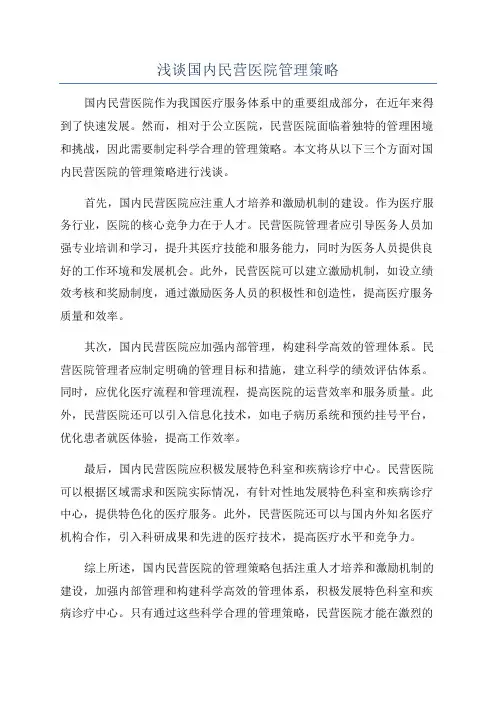 浅谈国内民营医院管理策略

国内民营医院作为我国医疗服务体系中的重要组成部分，在近年来得到了快速发展。然而，相对于公立医院，民营医院面临着独特的管理困境和挑战，因此需要制定科学合理的管理策略。本文将从以下三个方面对国内民营医院的管理策略进行浅谈。

首先，国内民营医院应注重人才培养和激励机制的建设。作为医疗服务行业，医院的核心竞争力在于人才。民营医院管理者应引导医务人员加强专业培训和学习，提升其医疗技能和服务能力，同时为医务人员提供良好的工作环境和发展机会。此外，民营医院可以建立激励机制，如设立绩效考核和奖励制度，通过激励医务人员的积极性和创造性，提高医疗服务质量和效率。

其次，国内民营医院应加强内部管理，构建科学高效的管理体系。民营医院管理者应制定明确的管理目标和措施，建立科学的绩效评估体系。同时，应优化医疗流程和管理流程，提高医院的运营效率和服务质量。此外，民营医院还可以引入信息化技术，如电子病历系统和预约挂号平台，优化患者就医体验，提高工作效率。

最后，国内民营医院应积极发展特色科室和疾病诊疗中心。民营医院可以根据区域需求和医院实际情况，有针对性地发展特色科室和疾病诊疗中心，提供特色化的医疗服务。此外，民营医院还可以与国内外知名医疗机构合作，引入科研成果和先进的医疗技术，提高医疗水平和竞争力。

综上所述，国内民营医院的管理策略包括注重人才培养和激励机制的建设，加强内部管理和构建科学高效的管理体系，积极发展特色科室和疾病诊疗中心。只有通过这些科学合理的管理策略，民营医院才能在激烈的